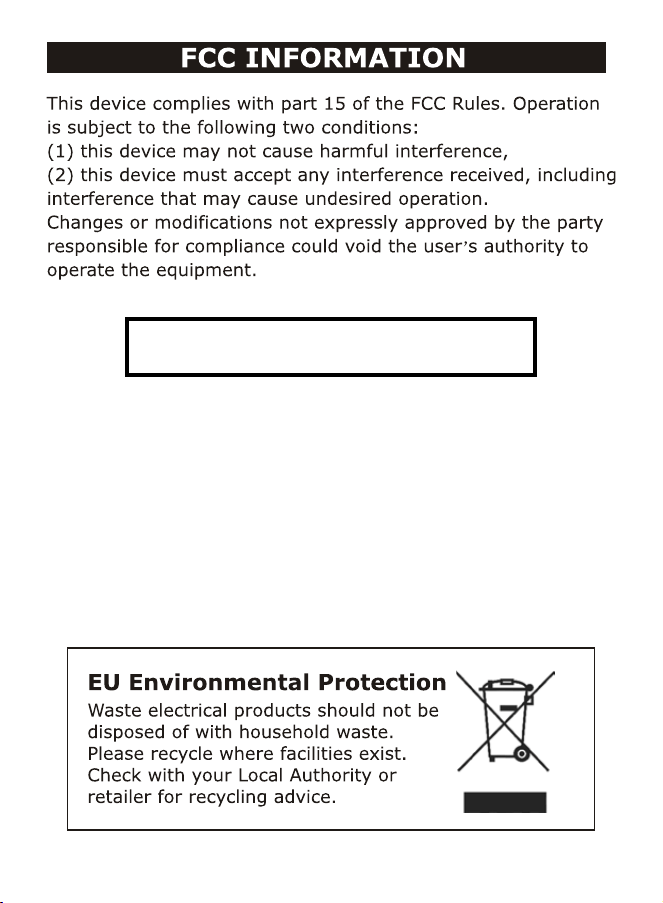 FCC INFORMATION

This device complies with part 15 of the FCC Rules. Operation is subject to the following two conditions:
(1) this device may not cause harmful interference,
(2) this device must accept any interference received, including interference that may cause undesired operation.
Changes or modifications not expressly approved by the party responsible for compliance could void the user's authority to operate the equipment.

EU Environmental Protection

Waste electrical products should not be disposed of with household waste. Please recycle where facilities exist. Check with your Local Authority or retailer for recycling advice.